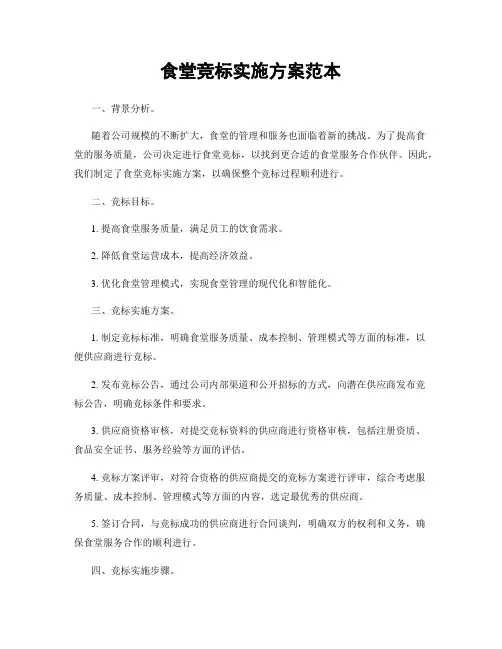 食堂竞标实施方案范本

一、背景分析。

随着公司规模的不断扩大，食堂的管理和服务也面临着新的挑战。为了提高食堂的服务质量，公司决定进行食堂竞标，以找到更合适的食堂服务合作伙伴。因此，我们制定了食堂竞标实施方案，以确保整个竞标过程顺利进行。

二、竞标目标。

1. 提高食堂服务质量，满足员工的饮食需求。

2. 降低食堂运营成本，提高经济效益。

3. 优化食堂管理模式，实现食堂管理的现代化和智能化。

三、竞标实施方案。

1. 制定竞标标准，明确食堂服务质量、成本控制、管理模式等方面的标准，以便供应商进行竞标。

2. 发布竞标公告，通过公司内部渠道和公开招标的方式，向潜在供应商发布竞标公告，明确竞标条件和要求。

3. 供应商资格审核，对提交竞标资料的供应商进行资格审核，包括注册资质、食品安全证书、服务经验等方面的评估。

4. 竞标方案评审，对符合资格的供应商提交的竞标方案进行评审，综合考虑服务质量、成本控制、管理模式等方面的内容，选定最优秀的供应商。

5. 签订合同，与竞标成功的供应商进行合同谈判，明确双方的权利和义务，确保食堂服务合作的顺利进行。

四、竞标实施步骤。